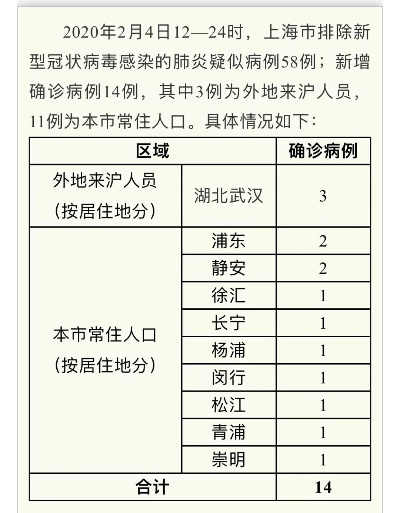 2020年2月4日12—24时，上海市排除新型冠状病毒感染的肺炎疑似病例58例；新增确诊病例14例，其中3例为外地来沪人员，11例为本市常住人口。具体情况如下：

| 区域 | | 确诊病例 |
|---|---|---|
| 外地来沪人员（按居住地分） | 湖北武汉 | 3 |
| 本市常住人口（按居住地分） | 浦东 | 2 |
| | 静安 | 2 |
| | 徐汇 | 1 |
| | 长宁 | 1 |
| | 杨浦 | 1 |
| | 闵行 | 1 |
| | 松江 | 1 |
| | 青浦 | 1 |
| | 崇明 | 1 |
| 合计 | | 14 |